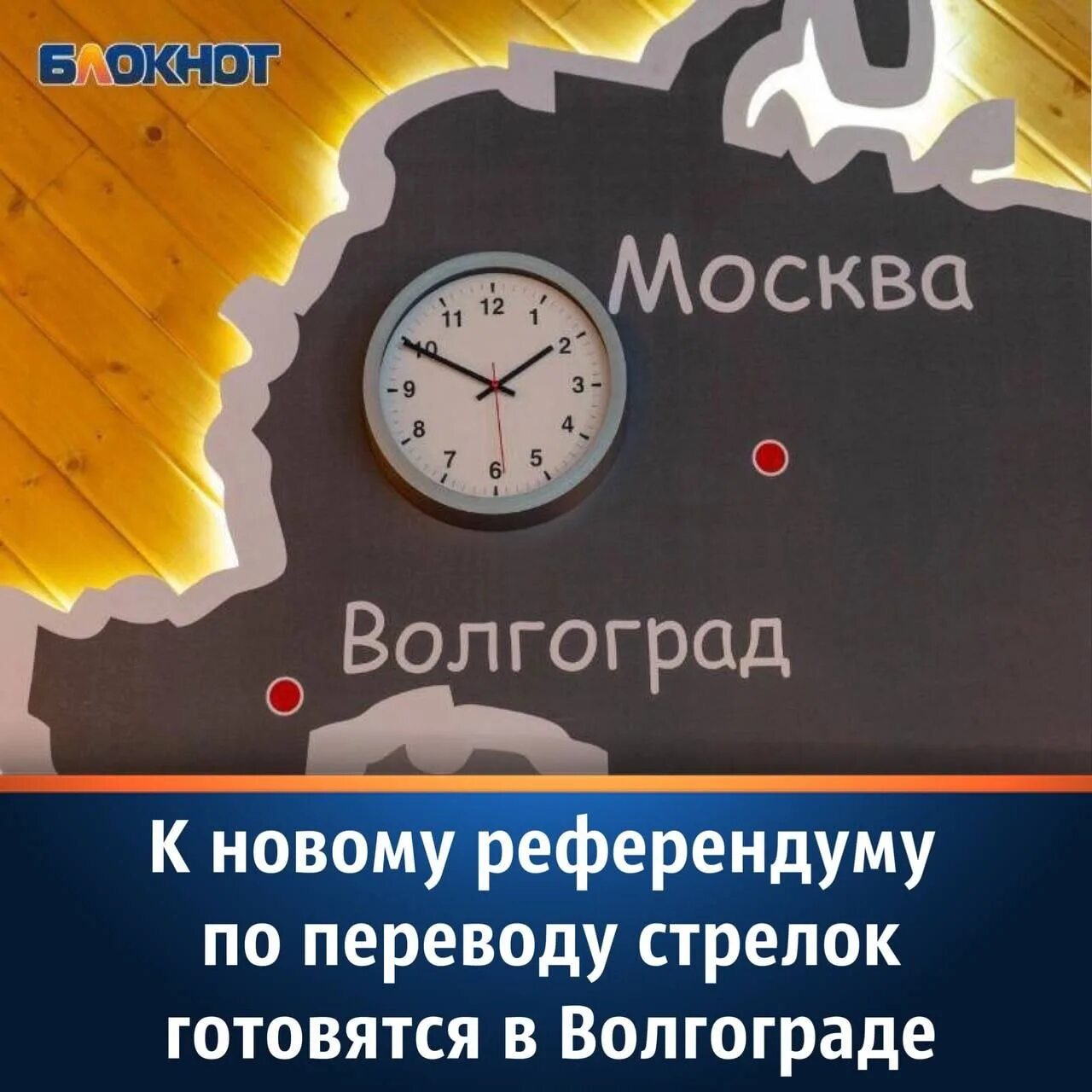 БЛОКНОТ

Москва

11 12 1
10 2
9 3
8 4
7 6 5

Волгоград

К новому референдуму по переводу стрелок готовятся в Волгограде